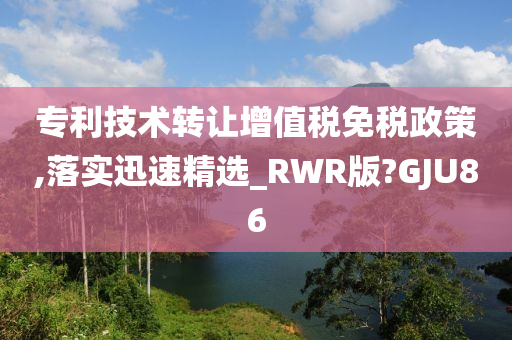 专利技术转让增值税免税政策,落实迅速精选_RWR版?GJU86